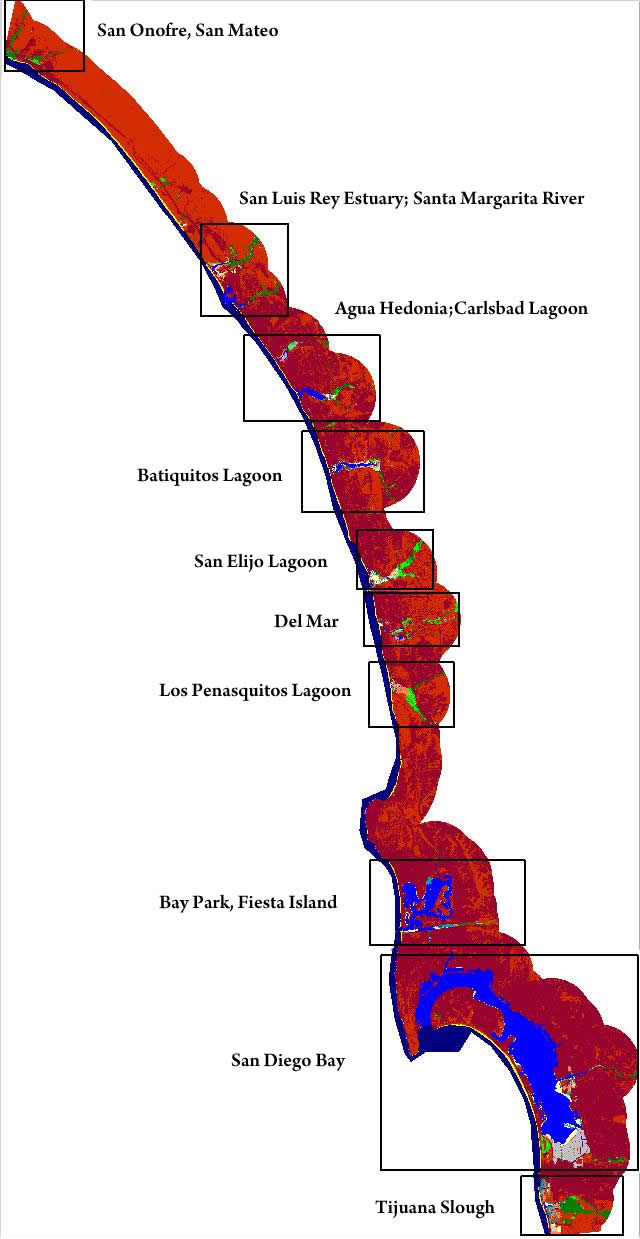 San Onofre, San Mateo

San Luis Rey Estuary; Santa Margarita River

Agua Hedonia;Carlsbad Lagoon

Batiquitos Lagoon

San Elijo Lagoon

Del Mar

Los Penasquitos Lagoon

Bay Park, Fiesta Island

San Diego Bay

Tijuana Slough